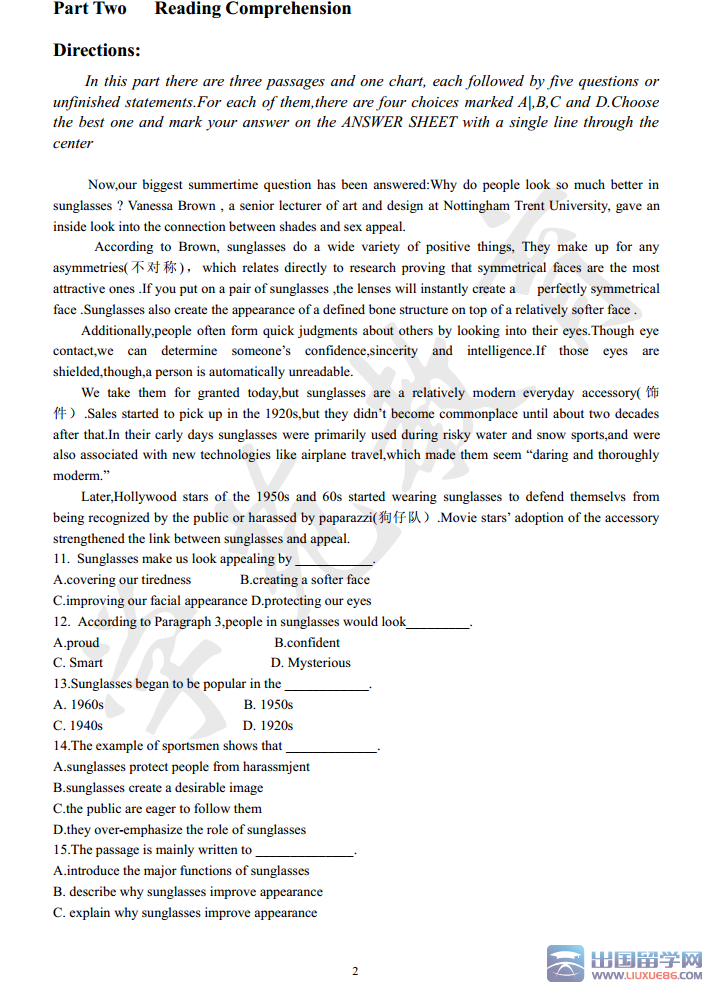 Part Two Reading Comprehension

Directions:

In this part there are three passages and one chart, each followed by five questions or unfinished statements.For each of them,there are four choices marked A|,B,C and D.Choose the best one and mark your answer on the ANSWER SHEET with a single line through the center

Now,our biggest summertime question has been answered:Why do people look so much better in sunglasses ? Vanessa Brown , a senior lecturer of art and design at Nottingham Trent University, gave an inside look into the connection between shades and sex appeal.

According to Brown, sunglasses do a wide variety of positive things, They make up for any asymmetries(不对称), which relates directly to research proving that symmetrical faces are the most attractive ones .If you put on a pair of sunglasses ,the lenses will instantly create a perfectly symmetrical face .Sunglasses also create the appearance of a defined bone structure on top of a relatively softer face .

Additionally,people often form quick judgments about others by looking into their eyes.Though eye contact,we can determine someone's confidence,sincerity and intelligence.If those eyes are shielded,though,a person is automatically unreadable.

We take them for granted today,but sunglasses are a relatively modern everyday accessory(饰件).Sales started to pick up in the 1920s,but they didn't become commonplace until about two decades after that.In their carly days sunglasses were primarily used during risky water and snow sports,and were also associated with new technologies like airplane travel,which made them seem "daring and thoroughly moderm."

Later,Hollywood stars of the 1950s and 60s started wearing sunglasses to defend themselvs from being recognized by the public or harassed by paparazzi(狗仔队).Movie stars' adoption of the accessory strengthened the link between sunglasses and appeal.

11. Sunglasses make us look appealing by ___________.
A.covering our tiredness B.creating a softer face
C.improving our facial appearance D.protecting our eyes
12. According to Paragraph 3,people in sunglasses would look_________.
A.proud B.confident
C. Smart D. Mysterious
13.Sunglasses began to be popular in the ____________.
A. 1960s B. 1950s
C. 1940s D. 1920s
14.The example of sportsmen shows that _____________.
A.sunglasses protect people from harassmjent
B.sunglasses create a desirable image
C.the public are eager to follow them
D.they over-emphasize the role of sunglasses
15.The passage is mainly written to ______________.
A.introduce the major functions of sunglasses
B. describe why sunglasses improve appearance
C. explain why sunglasses improve appearance

2

出国留学网 WWW.LIUXUE86.COM